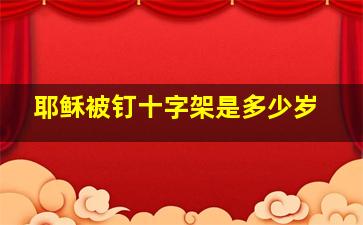 耶稣被钉十字架是多少岁